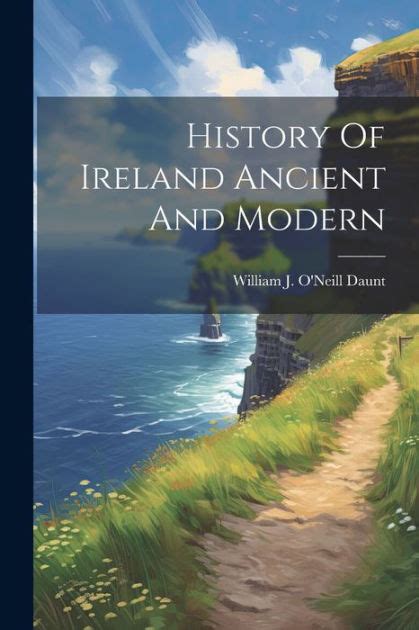 History Of Ireland Ancient And Modern

William J. O'Neill Daunt